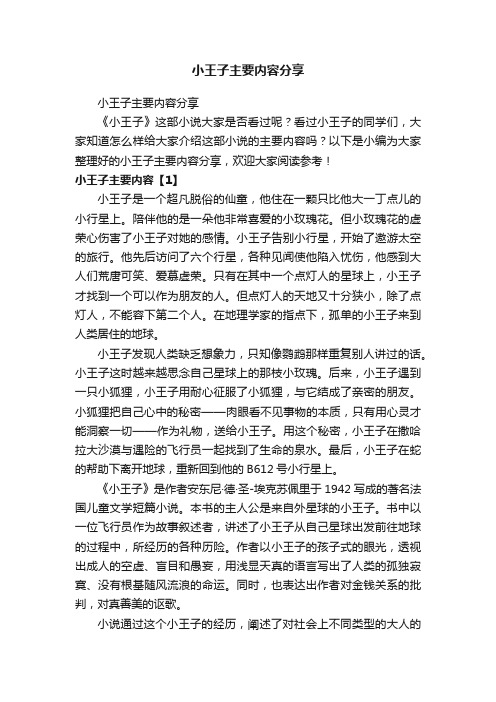 小王子主要内容分享

小王子主要内容分享

《小王子》这部小说大家是否看过呢？看过小王子的同学们，大家知道怎么样给大家介绍这部小说的主要内容吗？以下是小编为大家整理好的小王子主要内容分享，欢迎大家阅读参考！

小王子主要内容【1】

小王子是一个超凡脱俗的仙童，他住在一颗只比他大一丁点儿的小行星上。陪伴他的是一朵他非常喜爱的小玫瑰花。但小玫瑰花的虚荣心伤害了小王子对她的感情。小王子告别小行星，开始了遨游太空的旅行。他先后访问了六个行星，各种见闻使他陷入忧伤，他感到大人们荒唐可笑、爱慕虚荣。只有在其中一个点灯人的星球上，小王子才找到一个可以作为朋友的人。但点灯人的天地又十分狭小，除了点灯人，不能容下第二个人。在地理学家的指点下，孤单的小王子来到人类居住的地球。

小王子发现人类缺乏想象力，只知像鹦鹉那样重复别人讲过的话。小王子这时越来越思念自己星球上的那枝小玫瑰。后来，小王子遇到一只小狐狸，小王子用耐心征服了小狐狸，与它结成了亲密的朋友。小狐狸把自己心中的秘密——肉眼看不见事物的本质，只有用心灵才能洞察一切——作为礼物，送给小王子。用这个秘密，小王子在撒哈拉大沙漠与遇险的飞行员一起找到了生命的泉水。最后，小王子在蛇的帮助下离开地球，重新回到他的 B612 号小行星上。

《小王子》是作者安东尼·德·圣-埃克苏佩里于 1942 写成的著名法国儿童文学短篇小说。本书的主人公是来自外星球的小王子。书中以一位飞行员作为故事叙述者，讲述了小王子从自己星球出发前往地球的过程中，所经历的各种历险。作者以小王子的孩子式的眼光，透视出成人的空虚、盲目和愚妄，用浅显天真的语言写出了人类的孤独寂寞、没有根基随风流浪的命运。同时，也表达出作者对金钱关系的批判，对真善美的讴歌。

小说通过这个小王子的经历，阐述了对社会上不同类型的大人的